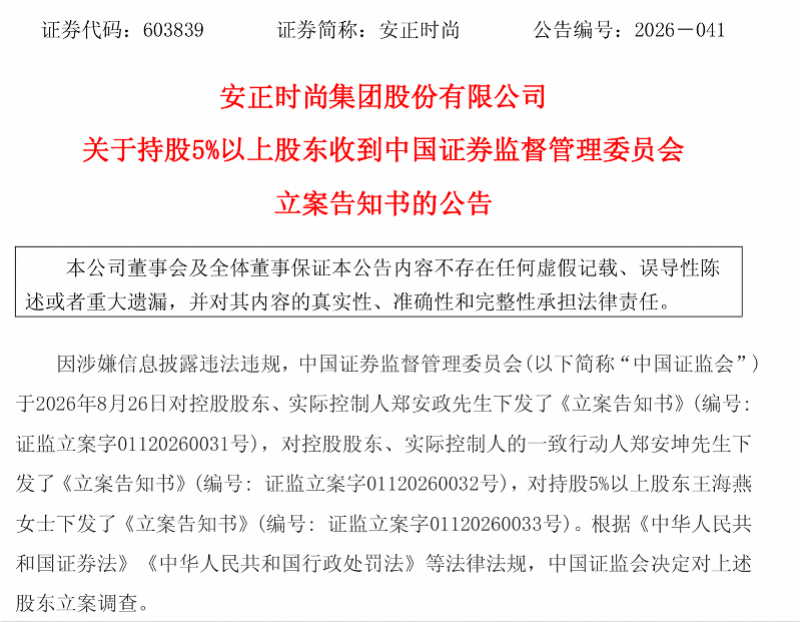 证券代码：603839　　证券简称：安正时尚　　公告编号：2026－041

安正时尚集团股份有限公司
关于持股5%以上股东收到中国证券监督管理委员会
立案告知书的公告

本公司董事会及全体董事保证本公告内容不存在任何虚假记载、误导性陈述或者重大遗漏，并对其内容的真实性、准确性和完整性承担法律责任。

因涉嫌信息披露违法违规，中国证券监督管理委员会（以下简称“中国证监会”）于2026年8月26日对控股股东、实际控制人郑安政先生下发了《立案告知书》（编号：证监立案字01120260031号），对控股股东、实际控制人的一致行动人郑安坤先生下发了《立案告知书》（编号：证监立案字01120260032号），对持股5%以上股东王海燕女士下发了《立案告知书》（编号：证监立案字01120260033号）。根据《中华人民共和国证券法》《中华人民共和国行政处罚法》等法律法规，中国证监会决定对上述股东立案调查。